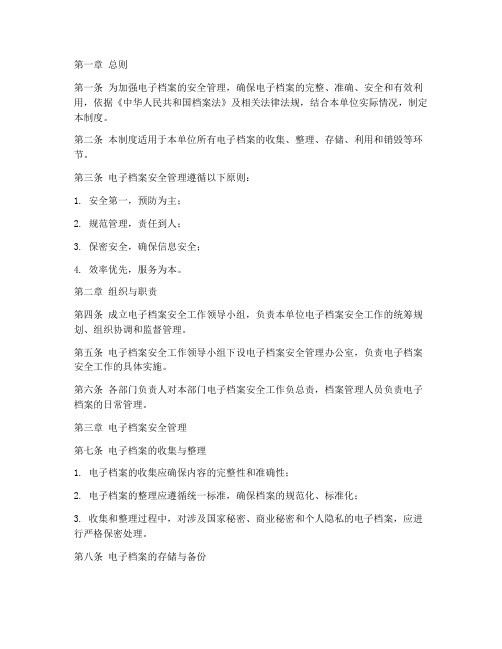 第一章 总则

第一条 为加强电子档案的安全管理，确保电子档案的完整、准确、安全和有效利用，依据《中华人民共和国档案法》及相关法律法规，结合本单位实际情况，制定本制度。

第二条 本制度适用于本单位所有电子档案的收集、整理、存储、利用和销毁等环节。

第三条 电子档案安全管理遵循以下原则：

1. 安全第一，预防为主；

2. 规范管理，责任到人；

3. 保密安全，确保信息安全；

4. 效率优先，服务为本。

第二章 组织与职责

第四条 成立电子档案安全工作领导小组，负责本单位电子档案安全工作的统筹规划、组织协调和监督管理。

第五条 电子档案安全工作领导小组下设电子档案安全管理办公室，负责电子档案安全工作的具体实施。

第六条 各部门负责人对本部门电子档案安全工作负总责，档案管理人员负责电子档案的日常管理。

第三章 电子档案安全管理

第七条 电子档案的收集与整理

1. 电子档案的收集应确保内容的完整性和准确性；

2. 电子档案的整理应遵循统一标准，确保档案的规范化、标准化；

3. 收集和整理过程中，对涉及国家秘密、商业秘密和个人隐私的电子档案，应进行严格保密处理。

第八条 电子档案的存储与备份